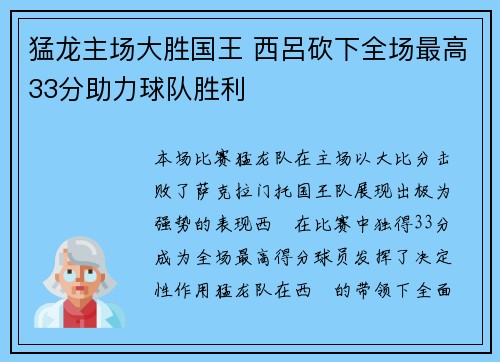 猛龙主场大胜国王 西呂砍下全场最高33分助力球队胜利

本场比赛猛龙队在主场以大比分击败了萨克拉门托国王队展现出极为强势的表现西 在比赛中独得33分成为全场最高得分球员发挥了决定性作用猛龙队在西 的带领下全面